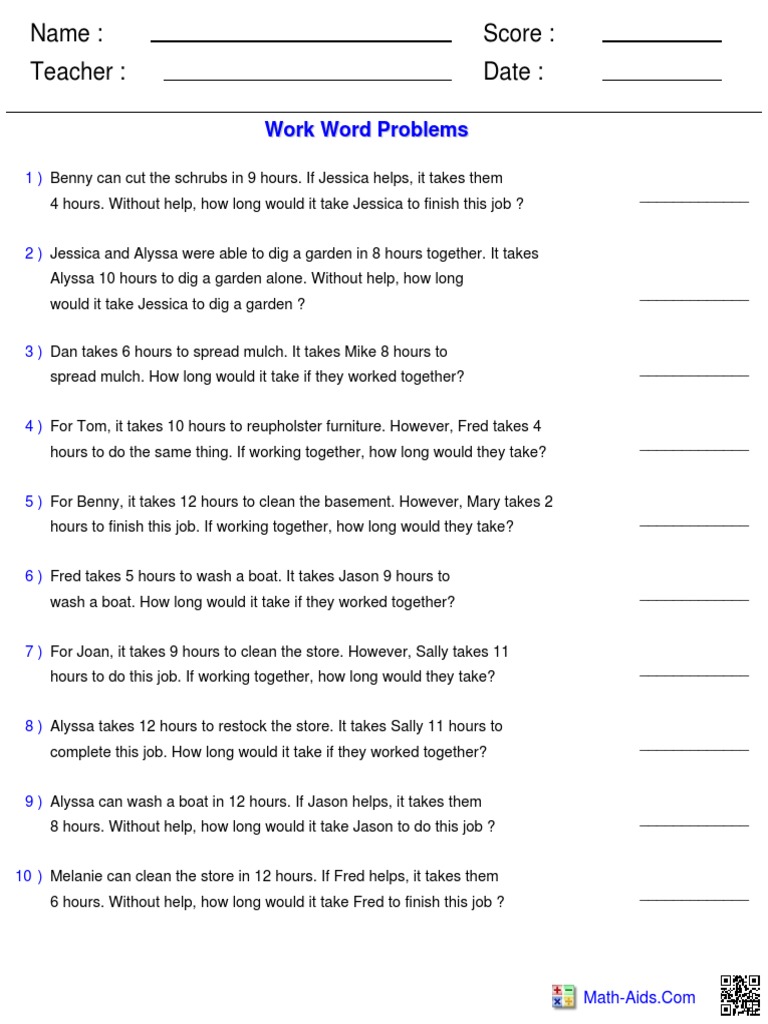 Name : ____ Score : ____
Teacher : ____ Date : ____

Work Word Problems

1 ) Benny can cut the schrubs in 9 hours. If Jessica helps, it takes them 4 hours. Without help, how long would it take Jessica to finish this job ? ____

2 ) Jessica and Alyssa were able to dig a garden in 8 hours together. It takes Alyssa 10 hours to dig a garden alone. Without help, how long would it take Jessica to dig a garden ? ____

3 ) Dan takes 6 hours to spread mulch. It takes Mike 8 hours to spread mulch. How long would it take if they worked together? ____

4 ) For Tom, it takes 10 hours to reupholster furniture. However, Fred takes 4 hours to do the same thing. If working together, how long would they take? ____

5 ) For Benny, it takes 12 hours to clean the basement. However, Mary takes 2 hours to finish this job. If working together, how long would they take? ____

6 ) Fred takes 5 hours to wash a boat. It takes Jason 9 hours to wash a boat. How long would it take if they worked together? ____

7 ) For Joan, it takes 9 hours to clean the store. However, Sally takes 11 hours to do this job. If working together, how long would they take? ____

8 ) Alyssa takes 12 hours to restock the store. It takes Sally 11 hours to complete this job. How long would it take if they worked together? ____

9 ) Alyssa can wash a boat in 12 hours. If Jason helps, it takes them 8 hours. Without help, how long would it take Jason to do this job ? ____

10 ) Melanie can clean the store in 12 hours. If Fred helps, it takes them 6 hours. Without help, how long would it take Fred to finish this job ? ____

Math-Aids.Com